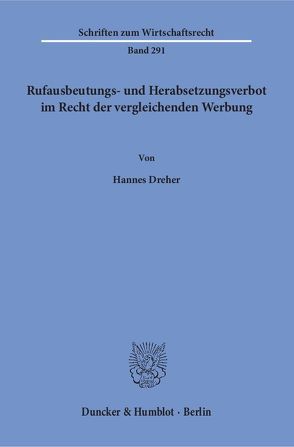 Schriften zum Wirtschaftsrecht

Band 291

Rufausbeutungs- und Herabsetzungsverbot im Recht der vergleichenden Werbung

Von

Hannes Dreher

Duncker & Humblot · Berlin